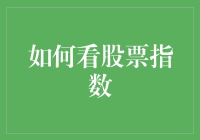 如何看股票指数